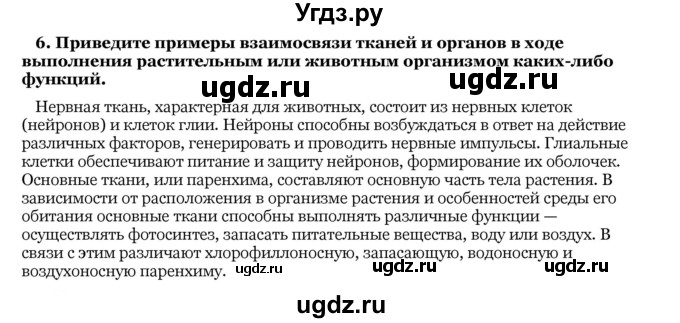 Угдз.ру

6. Приведите примеры взаимосвязи тканей и органов в ходе выполнения растительным или животным организмом каких-либо функций.

ugdz.ru ugdz.ru

Нервная ткань, характерная для животных, состоит из нервных клеток (нейронов) и клеток глии. Нейроны способны возбуждаться в ответ на действие различных факторов, генерировать и проводить нервные импульсы. Глиальные клетки обеспечивают питание и защиту нейронов, формирование их оболочек. Основные ткани, или паренхима, составляют основную часть тела растения. В зависимости от расположения в организме растения и особенностей среды его обитания основные ткани способны выполнять различные функции — осуществлять фотосинтез, запасать питательные вещества, воду или воздух. В связи с этим различают хлорофиллоносную, запасающую, водоносную и воздухоносную паренхиму. ugdz.ru ugdz.ru ugdz.ru

ugdz.ru